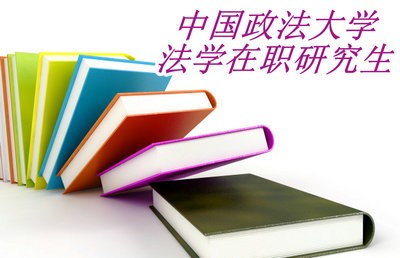 中国政法大学
法学在职研究生